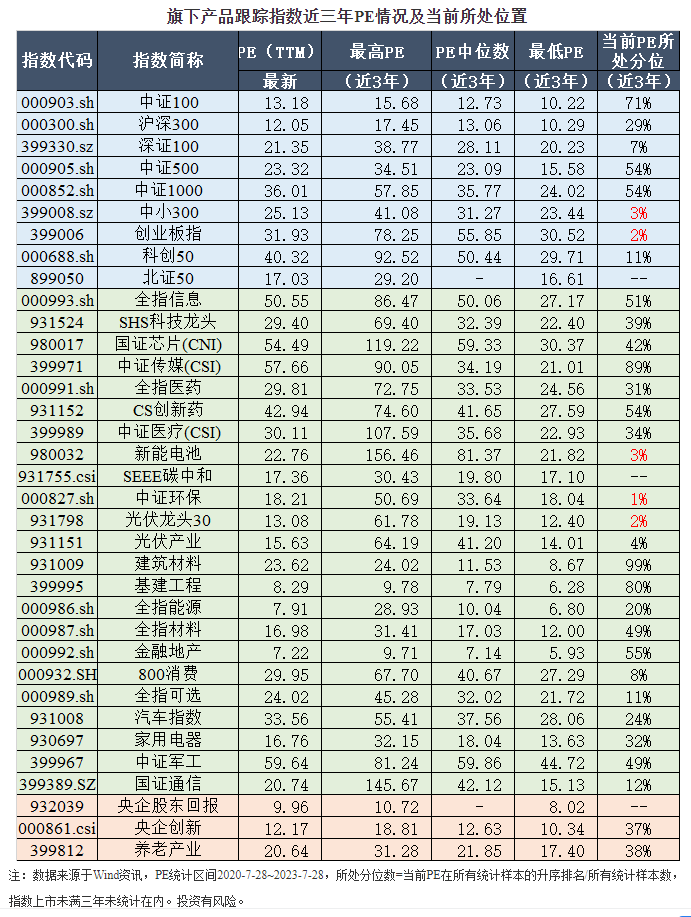 旗下产品跟踪指数近三年PE情况及当前所处位置

| 指数代码 | 指数简称 | PE（TTM）最新 | 最高PE（近3年） | PE中位数（近3年） | 最低PE（近3年） | 当前PE所处分位（近3年） |
|---|---|---|---|---|---|---|
| 000903.sh | 中证100 | 13.18 | 15.68 | 12.73 | 10.22 | 71% |
| 000300.sh | 沪深300 | 12.05 | 17.45 | 13.06 | 10.29 | 29% |
| 399330.sz | 深证100 | 21.35 | 38.77 | 28.11 | 20.23 | 7% |
| 000905.sh | 中证500 | 23.32 | 34.51 | 23.09 | 15.58 | 54% |
| 000852.sh | 中证1000 | 36.01 | 57.85 | 35.77 | 24.02 | 54% |
| 399008.sz | 中小300 | 25.13 | 41.08 | 31.27 | 23.44 | 3% |
| 399006 | 创业板指 | 31.93 | 78.25 | 55.85 | 30.52 | 2% |
| 000688.sh | 科创50 | 40.32 | 92.52 | 50.44 | 29.71 | 11% |
| 899050 | 北证50 | 17.03 | 29.20 | - | 16.61 | -- |
| 000993.sh | 全指信息 | 50.55 | 86.47 | 50.06 | 27.17 | 51% |
| 931524 | SHS科技龙头 | 29.40 | 69.40 | 32.39 | 22.40 | 39% |
| 980017 | 国证芯片(CNI) | 54.49 | 119.22 | 59.33 | 30.37 | 42% |
| 399971 | 中证传媒(CSI) | 57.66 | 90.05 | 34.19 | 21.01 | 89% |
| 000991.sh | 全指医药 | 29.81 | 72.75 | 33.53 | 24.56 | 31% |
| 931152 | CS创新药 | 42.94 | 74.60 | 41.65 | 27.59 | 54% |
| 399989 | 中证医疗(CSI) | 30.11 | 107.59 | 35.68 | 22.93 | 34% |
| 980032 | 新能电池 | 22.76 | 156.46 | 81.37 | 21.82 | 3% |
| 931755.csi | SEEE碳中和 | 17.36 | 30.43 | 19.80 | 17.10 | -- |
| 000827.sh | 中证环保 | 18.21 | 50.69 | 33.64 | 18.04 | 1% |
| 931798 | 光伏龙头30 | 13.08 | 61.78 | 19.13 | 12.40 | 2% |
| 931151 | 光伏产业 | 15.63 | 64.19 | 41.20 | 14.01 | 4% |
| 931009 | 建筑材料 | 23.62 | 24.02 | 11.53 | 8.67 | 99% |
| 399995 | 基建工程 | 8.29 | 9.78 | 7.79 | 6.28 | 80% |
| 000986.sh | 全指能源 | 7.91 | 28.93 | 10.04 | 6.80 | 20% |
| 000987.sh | 全指材料 | 16.98 | 31.41 | 17.03 | 12.00 | 49% |
| 000992.sh | 金融地产 | 7.22 | 9.71 | 7.14 | 5.93 | 55% |
| 000932.SH | 800消费 | 29.95 | 67.70 | 40.67 | 27.29 | 8% |
| 000989.sh | 全指可选 | 24.02 | 45.28 | 32.02 | 21.72 | 11% |
| 931008 | 汽车指数 | 33.56 | 55.41 | 37.56 | 28.06 | 24% |
| 930697 | 家用电器 | 16.76 | 32.15 | 18.04 | 13.63 | 32% |
| 399967 | 中证军工 | 59.64 | 81.24 | 59.86 | 44.72 | 49% |
| 399389.SZ | 国证通信 | 20.74 | 145.67 | 42.12 | 15.13 | 12% |
| 932039 | 央企股东回报 | 9.96 | 10.72 | - | 8.02 | -- |
| 000861.csi | 央企创新 | 12.17 | 18.81 | 12.63 | 10.34 | 37% |
| 399812 | 养老产业 | 20.64 | 31.28 | 21.85 | 17.40 | 38% |

注：数据来源于Wind资讯，PE统计区间2020-7-28~2023-7-28，所处分位数=当前PE在所有统计样本的升序排名/所有统计样本数，指数上市未满三年未统计在内。投资有风险。